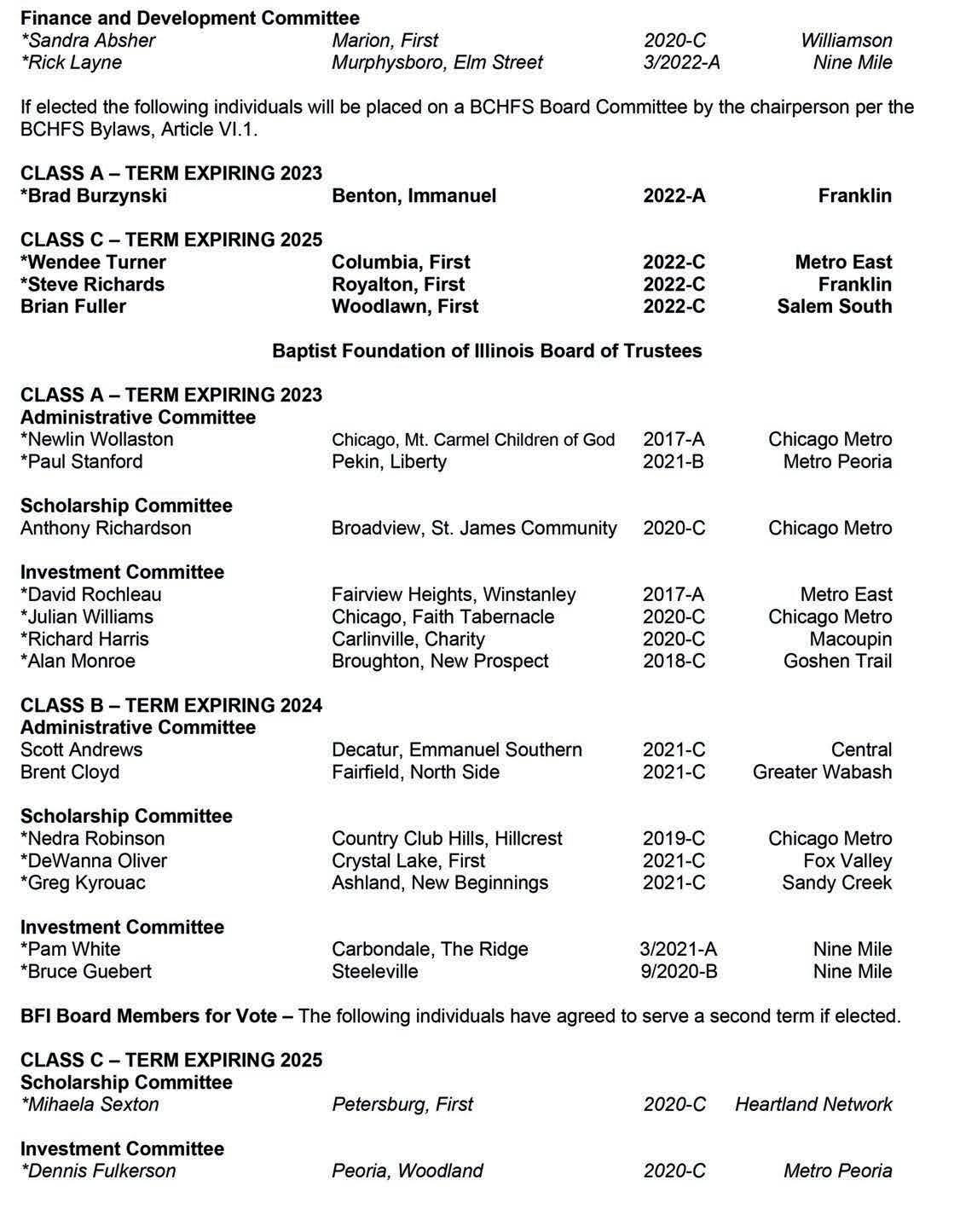 Finance and Development Committee

| | | | |
|---|---|---|---|
| *Sandra Absher | Marion, First | 2020-C | Williamson |
| *Rick Layne | Murphysboro, Elm Street | 3/2022-A | Nine Mile |

If elected the following individuals will be placed on a BCHFS Board Committee by the chairperson per the BCHFS Bylaws, Article VI.1.

CLASS A – TERM EXPIRING 2023

| | | | |
|---|---|---|---|
| *Brad Burzynski | Benton, Immanuel | 2022-A | Franklin |

CLASS C – TERM EXPIRING 2025

| | | | |
|---|---|---|---|
| *Wendee Turner | Columbia, First | 2022-C | Metro East |
| *Steve Richards | Royalton, First | 2022-C | Franklin |
| Brian Fuller | Woodlawn, First | 2022-C | Salem South |

Baptist Foundation of Illinois Board of Trustees

CLASS A – TERM EXPIRING 2023
Administrative Committee

| | | | |
|---|---|---|---|
| *Newlin Wollaston | Chicago, Mt. Carmel Children of God | 2017-A | Chicago Metro |
| *Paul Stanford | Pekin, Liberty | 2021-B | Metro Peoria |

Scholarship Committee

| | | | |
|---|---|---|---|
| Anthony Richardson | Broadview, St. James Community | 2020-C | Chicago Metro |

Investment Committee

| | | | |
|---|---|---|---|
| *David Rochleau | Fairview Heights, Winstanley | 2017-A | Metro East |
| *Julian Williams | Chicago, Faith Tabernacle | 2020-C | Chicago Metro |
| *Richard Harris | Carlinville, Charity | 2020-C | Macoupin |
| *Alan Monroe | Broughton, New Prospect | 2018-C | Goshen Trail |

CLASS B – TERM EXPIRING 2024
Administrative Committee

| | | | |
|---|---|---|---|
| Scott Andrews | Decatur, Emmanuel Southern | 2021-C | Central |
| Brent Cloyd | Fairfield, North Side | 2021-C | Greater Wabash |

Scholarship Committee

| | | | |
|---|---|---|---|
| *Nedra Robinson | Country Club Hills, Hillcrest | 2019-C | Chicago Metro |
| *DeWanna Oliver | Crystal Lake, First | 2021-C | Fox Valley |
| *Greg Kyrouac | Ashland, New Beginnings | 2021-C | Sandy Creek |

Investment Committee

| | | | |
|---|---|---|---|
| *Pam White | Carbondale, The Ridge | 3/2021-A | Nine Mile |
| *Bruce Guebert | Steeleville | 9/2020-B | Nine Mile |

BFI Board Members for Vote – The following individuals have agreed to serve a second term if elected.

CLASS C – TERM EXPIRING 2025
Scholarship Committee

| | | | |
|---|---|---|---|
| *Mihaela Sexton | Petersburg, First | 2020-C | Heartland Network |

Investment Committee

| | | | |
|---|---|---|---|
| *Dennis Fulkerson | Peoria, Woodland | 2020-C | Metro Peoria |